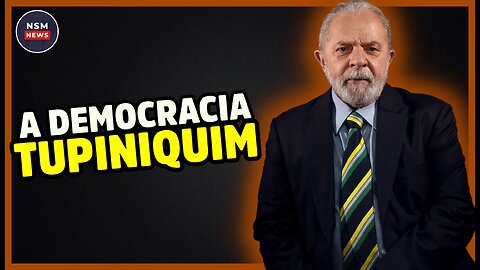 NSM NEWS

A DEMOCRACIA TUPINIQUIM